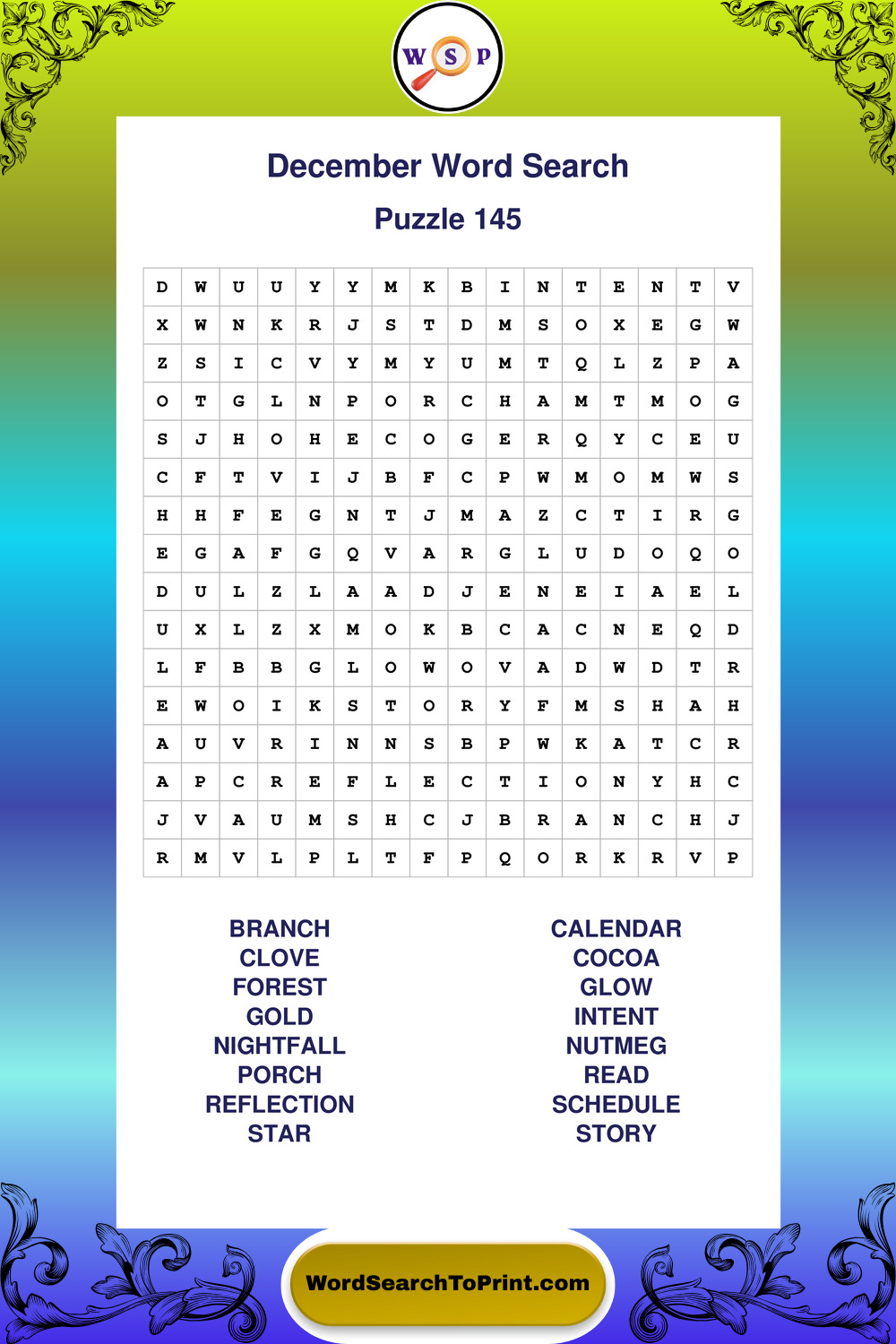 W S P

December Word Search

Puzzle 145

| D | W | U | U | Y | Y | M | K | B | I | N | T | E | N | T | V |
|---|---|---|---|---|---|---|---|---|---|---|---|---|---|---|---|
| X | W | N | K | R | J | S | T | D | M | S | O | X | E | G | W |
| Z | S | I | C | V | Y | M | Y | U | M | T | Q | L | Z | P | A |
| O | T | G | L | N | P | O | R | C | H | A | M | T | M | O | G |
| S | J | H | O | H | E | C | O | G | E | R | Q | Y | C | E | U |
| C | F | T | V | I | J | B | F | C | P | W | M | O | M | W | S |
| H | H | F | E | G | N | T | J | M | A | Z | C | T | I | R | G |
| E | G | A | F | G | Q | V | A | R | G | L | U | D | O | Q | O |
| D | U | L | Z | L | A | A | D | J | E | N | E | I | A | E | L |
| U | X | L | Z | X | M | O | K | B | C | A | C | N | E | Q | D |
| L | F | B | B | G | L | O | W | O | V | A | D | W | D | T | R |
| E | W | O | I | K | S | T | O | R | Y | F | M | S | H | A | H |
| A | U | V | R | I | N | N | S | B | P | W | K | A | T | C | R |
| A | P | C | R | E | F | L | E | C | T | I | O | N | Y | H | C |
| J | V | A | U | M | S | H | C | J | B | R | A | N | C | H | J |
| R | M | V | L | P | L | T | F | P | Q | O | R | K | R | V | P |

BRANCH
CLOVE
FOREST
GOLD
NIGHTFALL
PORCH
REFLECTION
STAR

CALENDAR
COCOA
GLOW
INTENT
NUTMEG
READ
SCHEDULE
STORY

WordSearchToPrint.com